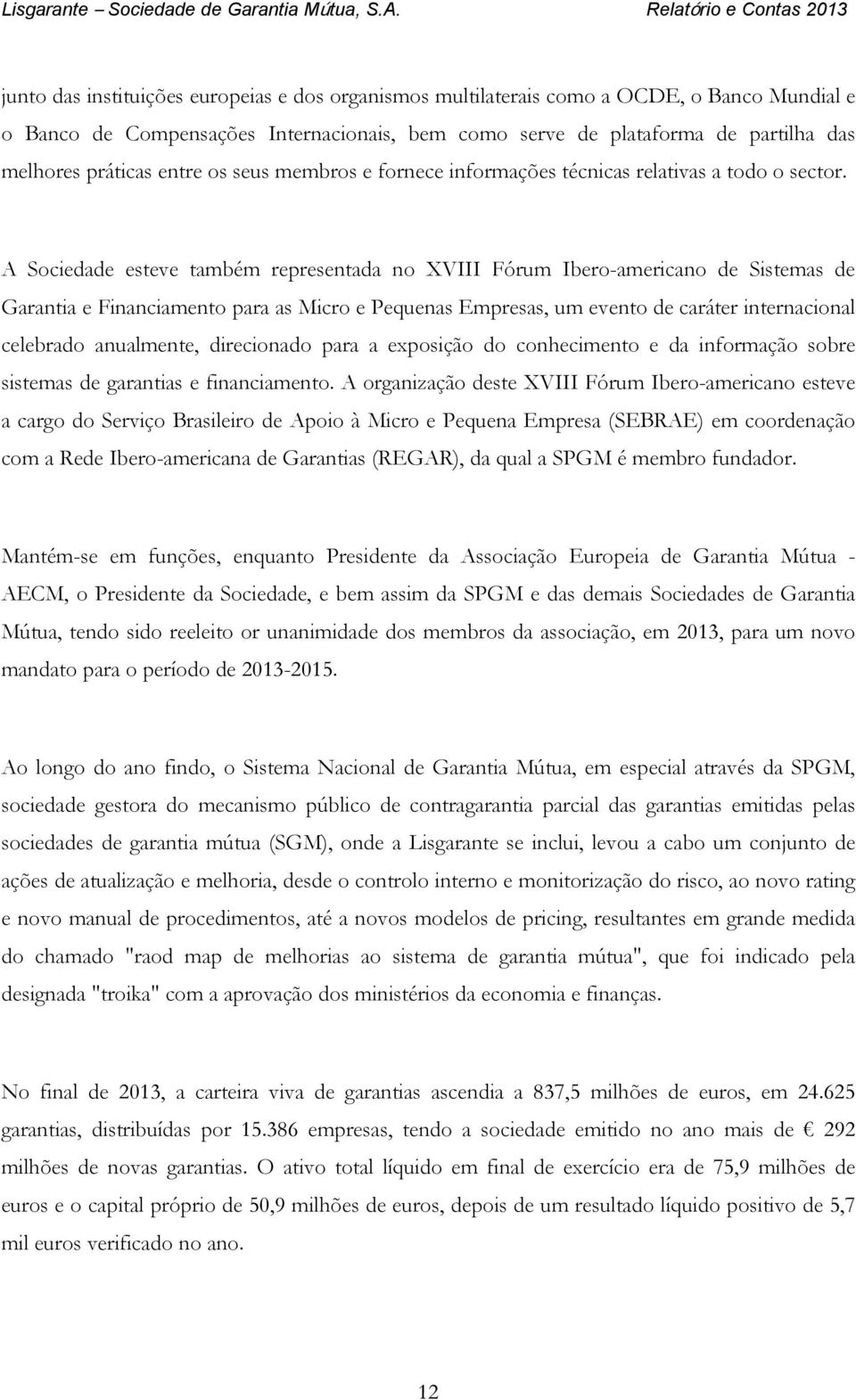 Lisgarante – Sociedade de Garantia Mútua, S.A. Relatório e Contas 2013

junto das instituições europeias e dos organismos multilaterais como a OCDE, o Banco Mundial e o Banco de Compensações Internacionais, bem como serve de plataforma de partilha das melhores práticas entre os seus membros e fornece informações técnicas relativas a todo o sector.

A Sociedade esteve também representada no XVIII Fórum Ibero-americano de Sistemas de Garantia e Financiamento para as Micro e Pequenas Empresas, um evento de caráter internacional celebrado anualmente, direcionado para a exposição do conhecimento e da informação sobre sistemas de garantias e financiamento. A organização deste XVIII Fórum Ibero-americano esteve a cargo do Serviço Brasileiro de Apoio à Micro e Pequena Empresa (SEBRAE) em coordenação com a Rede Ibero-americana de Garantias (REGAR), da qual a SPGM é membro fundador.

Mantém-se em funções, enquanto Presidente da Associação Europeia de Garantia Mútua - AECM, o Presidente da Sociedade, e bem assim da SPGM e das demais Sociedades de Garantia Mútua, tendo sido reeleito or unanimidade dos membros da associação, em 2013, para um novo mandato para o período de 2013-2015.

Ao longo do ano findo, o Sistema Nacional de Garantia Mútua, em especial através da SPGM, sociedade gestora do mecanismo público de contragarantia parcial das garantias emitidas pelas sociedades de garantia mútua (SGM), onde a Lisgarante se inclui, levou a cabo um conjunto de ações de atualização e melhoria, desde o controlo interno e monitorização do risco, ao novo rating e novo manual de procedimentos, até a novos modelos de pricing, resultantes em grande medida do chamado "raod map de melhorias ao sistema de garantia mútua", que foi indicado pela designada "troika" com a aprovação dos ministérios da economia e finanças.

No final de 2013, a carteira viva de garantias ascendia a 837,5 milhões de euros, em 24.625 garantias, distribuídas por 15.386 empresas, tendo a sociedade emitido no ano mais de € 292 milhões de novas garantias. O ativo total líquido em final de exercício era de 75,9 milhões de euros e o capital próprio de 50,9 milhões de euros, depois de um resultado líquido positivo de 5,7 mil euros verificado no ano.

12